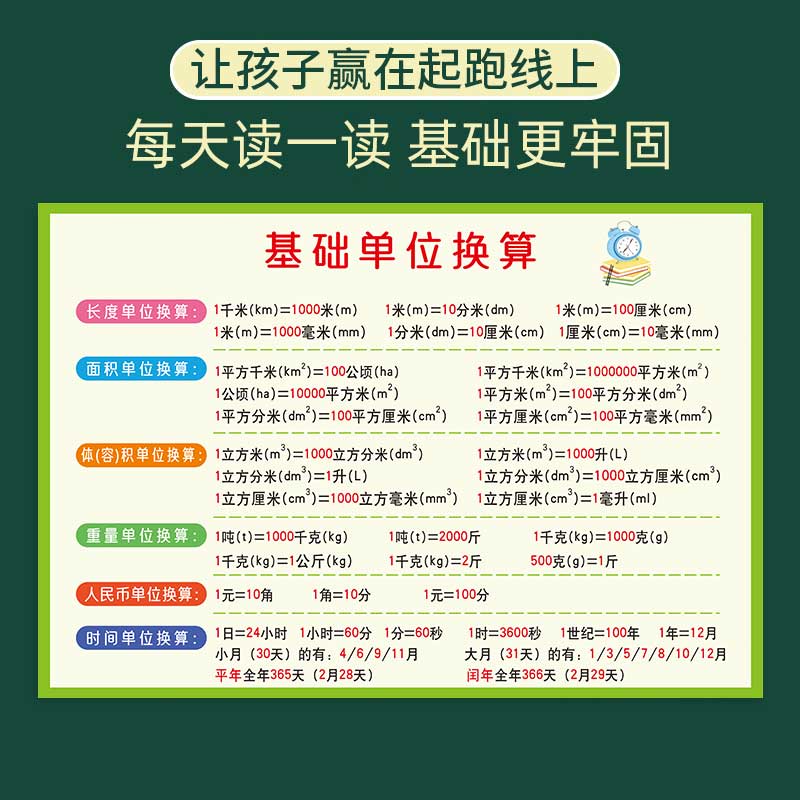 让孩子赢在起跑线上

每天读一读 基础更牢固

基础单位换算

长度单位换算：
1千米(km)=1000米(m) 1米(m)=10分米(dm) 1米(m)=100厘米(cm)
1米(m)=1000毫米(mm) 1分米(dm)=10厘米(cm) 1厘米(cm)=10毫米(mm)

面积单位换算：
1平方千米($km^2$)=100公顷(ha) 1平方千米($km^2$)=1000000平方米($m^2$)
1公顷(ha)=10000平方米($m^2$) 1平方米($m^2$)=100平方分米($dm^2$)
1平方分米($dm^2$)=100平方厘米($cm^2$) 1平方厘米($cm^2$)=100平方毫米($mm^2$)

体(容)积单位换算：
1立方米($m^3$)=1000立方分米($dm^3$) 1立方米($m^3$)=1000升(L)
1立方分米($dm^3$)=1升(L) 1立方分米($dm^3$)=1000立方厘米($cm^3$)
1立方厘米($cm^3$)=1000立方毫米($mm^3$) 1立方厘米($cm^3$)=1毫升(ml)

重量单位换算：
1吨(t)=1000千克(kg) 1吨(t)=2000斤 1千克(kg)=1000克(g)
1千克(kg)=1公斤(kg) 1千克(kg)=2斤 500克(g)=1斤

人民币单位换算：
1元=10角 1角=10分 1元=100分

时间单位换算：
1日=24小时 1小时=60分 1分=60秒 1时=3600秒 1世纪=100年 1年=12月
小月（30天）的有：4/6/9/11月 大月（31天）的有：1/3/5/7/8/10/12月
平年全年365天（2月28天） 闰年全年366天（2月29天）